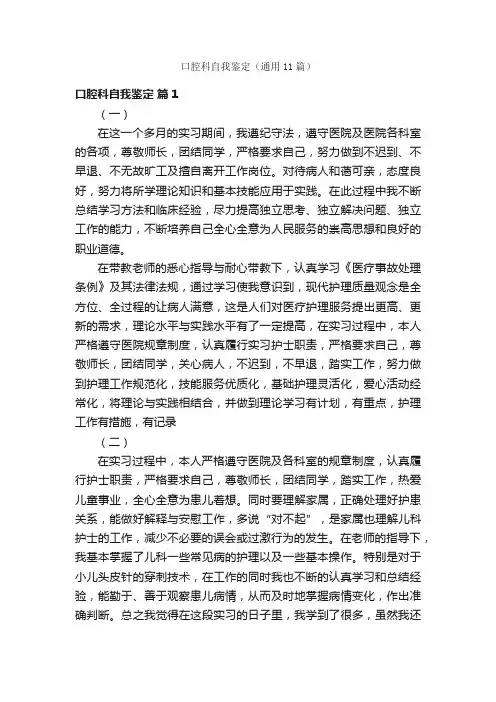 口腔科自我鉴定（通用11篇）

口腔科自我鉴定 篇1

（一）

在这一个多月的实习期间，我遵纪守法，遵守医院及医院各科室的各项，尊敬师长，团结同学，严格要求自己，努力做到不迟到、不早退、不无故旷工及擅自离开工作岗位。对待病人和蔼可亲，态度良好，努力将所学理论知识和基本技能应用于实践。在此过程中我不断总结学习方法和临床经验，尽力提高独立思考、独立解决问题、独立工作的能力，不断培养自己全心全意为人民服务的崇高思想和良好的职业道德。

在带教老师的悉心指导与耐心带教下，认真学习《医疗事故处理条例》及其法律法规，通过学习使我意识到，现代护理质量观念是全方位、全过程的让病人满意，这是人们对医疗护理服务提出更高、更新的需求，理论水平与实践水平有了一定提高，在实习过程中，本人严格遵守医院规章制度，认真履行实习护士职责，严格要求自己，尊敬师长，团结同学，关心病人，不迟到，不早退，踏实工作，努力做到护理工作规范化，技能服务优质化，基础护理灵活化，爱心活动经常化，将理论与实践相结合，并做到理论学习有计划，有重点，护理工作有措施，有记录

（二）

在实习过程中，本人严格遵守医院及各科室的规章制度，认真履行护士职责，严格要求自己，尊敬师长，团结同学，踏实工作，热爱儿童事业，全心全意为患儿着想。同时要理解家属，正确处理好护患关系，能做好解释与安慰工作，多说“对不起”，是家属也理解儿科护士的工作，减少不必要的误会或过激行为的发生。在老师的指导下，我基本掌握了儿科一些常见病的护理以及一些基本操作。特别是对于小儿头皮针的穿刺技术，在工作的同时我也不断的认真学习和总结经验，能勤于、善于观察患儿病情，从而及时地掌握病情变化，作出准确判断。总之我觉得在这段实习的日子里，我学到了很多，虽然我还